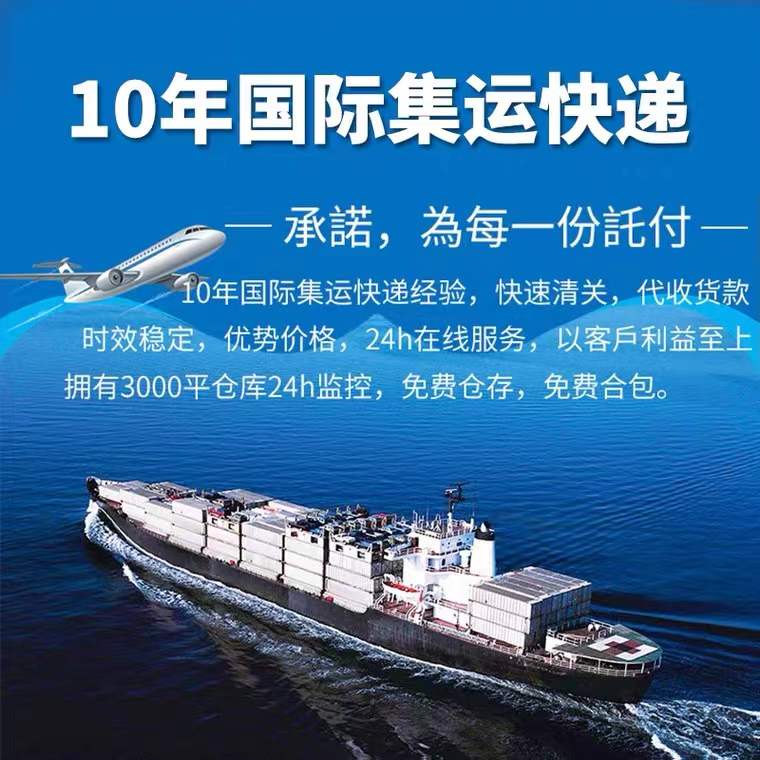 10年国际集运快递

— 承諾，為每一份託付 —

10年国际集运快递经验，快速清关，代收货款
时效稳定，优势价格，24h在线服务，以客戶利益至上
拥有3000平仓库24h监控，免费仓存，免费合包。